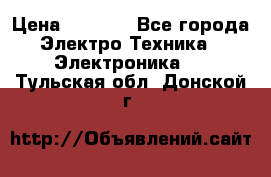 Цена Все города Электро Техника Электроника Тульская обл Донской г

http://Объявлений.сайт